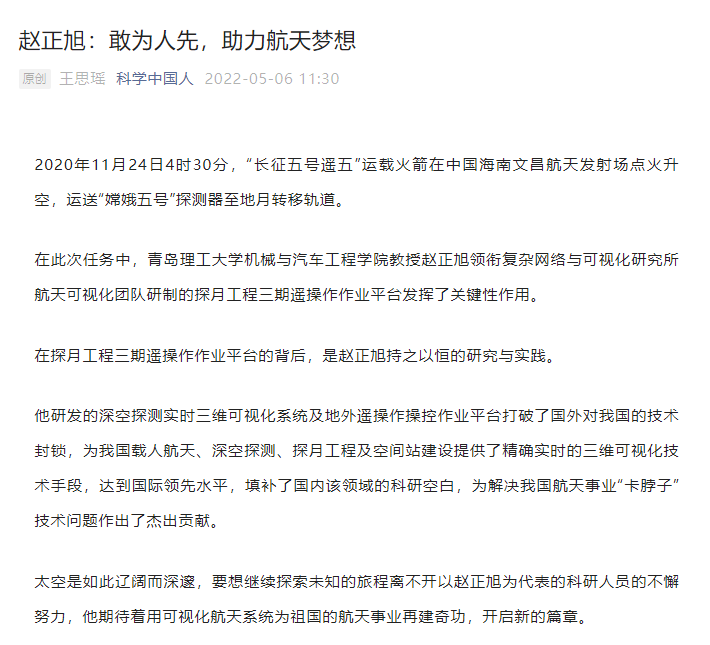 赵正旭：敢为人先，助力航天梦想

原创 王思瑶 科学中国人 2022-05-06 11:30

2020年11月24日4时30分，“长征五号遥五”运载火箭在中国海南文昌航天发射场点火升空，运送“嫦娥五号”探测器至地月转移轨道。

在此次任务中，青岛理工大学机械与汽车工程学院教授赵正旭领衔复杂网络与可视化研究所航天可视化团队研制的探月工程三期遥操作作业平台发挥了关键性作用。

在探月工程三期遥操作作业平台的背后，是赵正旭持之以恒的研究与实践。

他研发的深空探测实时三维可视化系统及地外遥操作操控作业平台打破了国外对我国的技术封锁，为我国载人航天、深空探测、探月工程及空间站建设提供了精确实时的三维可视化技术手段，达到国际领先水平，填补了国内该领域的科研空白，为解决我国航天事业“卡脖子”技术问题作出了杰出贡献。

太空是如此辽阔而深邃，要想继续探索未知的旅程离不开以赵正旭为代表的科研人员的不懈努力，他期待着用可视化航天系统为祖国的航天事业再建奇功，开启新的篇章。